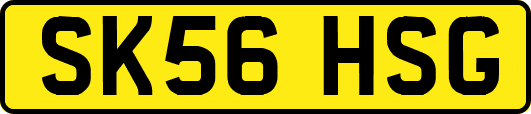 SK56 HSG